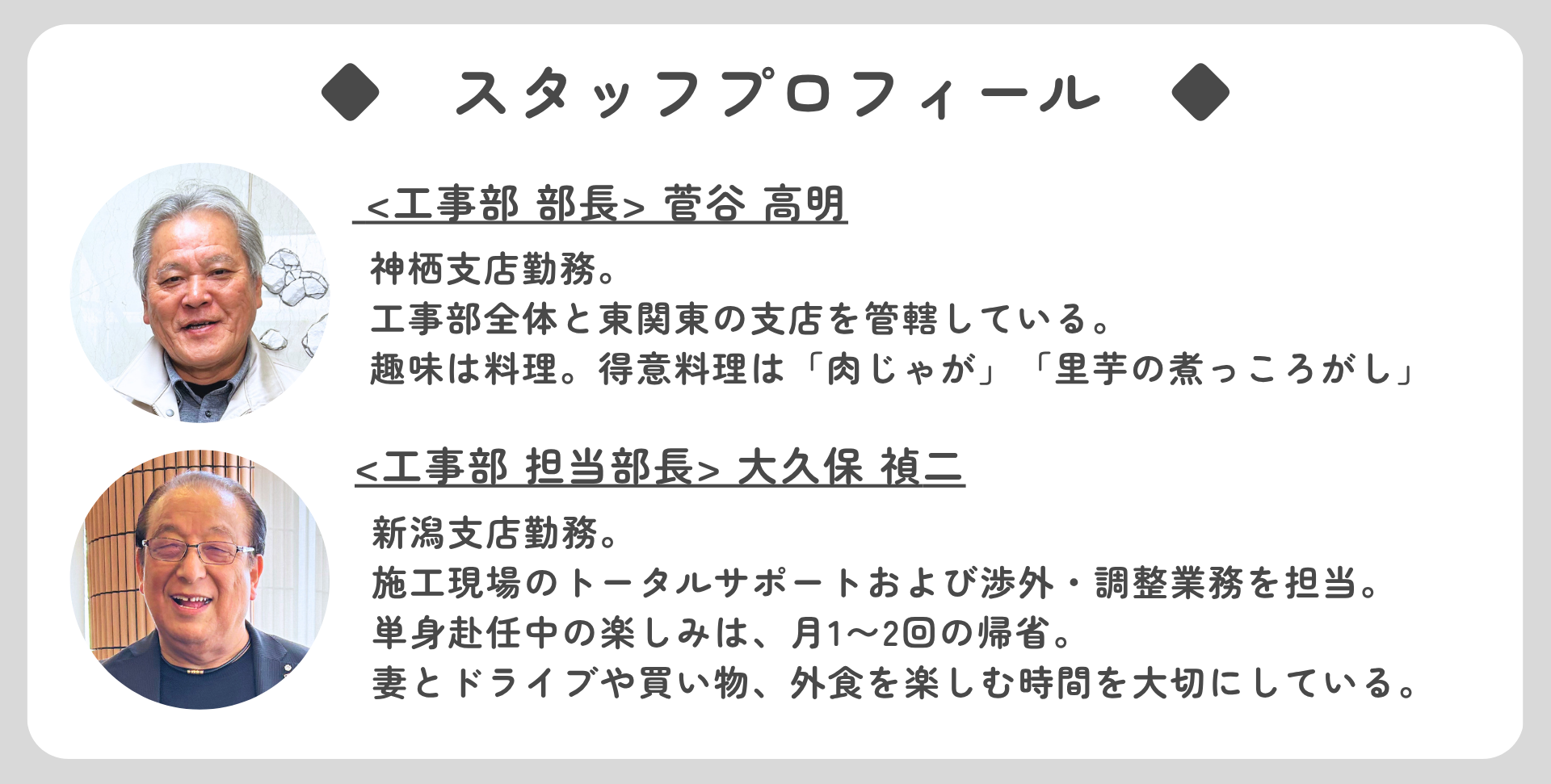 ◆ スタッフプロフィール ◆

<工事部 部長> 菅谷 高明

神栖支店勤務。
工事部全体と東関東の支店を管轄している。
趣味は料理。得意料理は「肉じゃが」「里芋の煮っころがし」

<工事部 担当部長> 大久保 禎二

新潟支店勤務。
施工現場のトータルサポートおよび渉外・調整業務を担当。
単身赴任中の楽しみは、月1〜2回の帰省。
妻とドライブや買い物、外食を楽しむ時間を大切にしている。